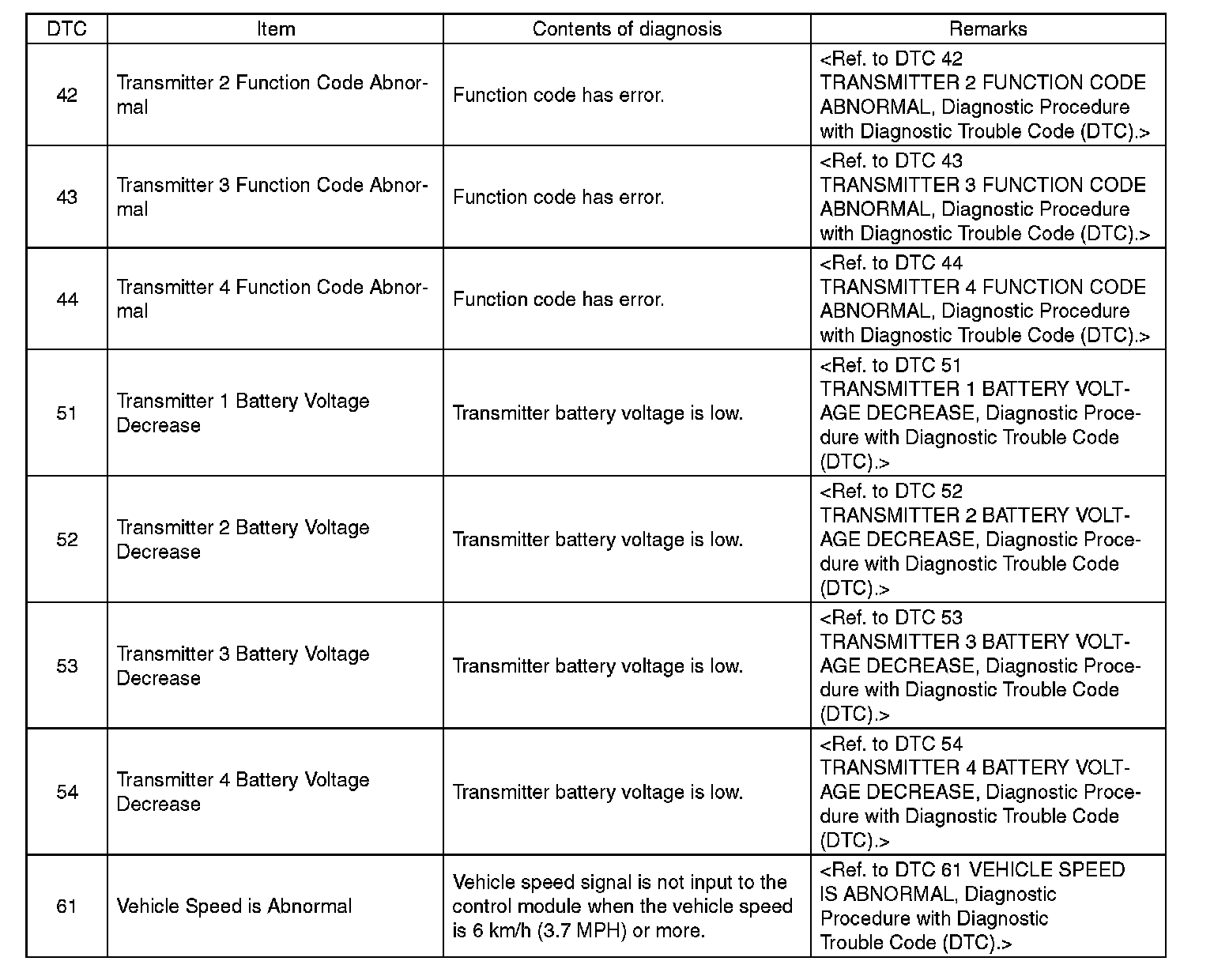 | DTC | Item | Contents of diagnosis | Remarks |
|---|---|---|---|
| 42 | Transmitter 2 Function Code Abnormal | Function code has error. | <Ref. to DTC 42 TRANSMITTER 2 FUNCTION CODE ABNORMAL, Diagnostic Procedure with Diagnostic Trouble Code (DTC).> |
| 43 | Transmitter 3 Function Code Abnormal | Function code has error. | <Ref. to DTC 43 TRANSMITTER 3 FUNCTION CODE ABNORMAL, Diagnostic Procedure with Diagnostic Trouble Code (DTC).> |
| 44 | Transmitter 4 Function Code Abnormal | Function code has error. | <Ref. to DTC 44 TRANSMITTER 4 FUNCTION CODE ABNORMAL, Diagnostic Procedure with Diagnostic Trouble Code (DTC).> |
| 51 | Transmitter 1 Battery Voltage Decrease | Transmitter battery voltage is low. | <Ref. to DTC 51 TRANSMITTER 1 BATTERY VOLTAGE DECREASE, Diagnostic Procedure with Diagnostic Trouble Code (DTC).> |
| 52 | Transmitter 2 Battery Voltage Decrease | Transmitter battery voltage is low. | <Ref. to DTC 52 TRANSMITTER 2 BATTERY VOLTAGE DECREASE, Diagnostic Procedure with Diagnostic Trouble Code (DTC).> |
| 53 | Transmitter 3 Battery Voltage Decrease | Transmitter battery voltage is low. | <Ref. to DTC 53 TRANSMITTER 3 BATTERY VOLTAGE DECREASE, Diagnostic Procedure with Diagnostic Trouble Code (DTC).> |
| 54 | Transmitter 4 Battery Voltage Decrease | Transmitter battery voltage is low. | <Ref. to DTC 54 TRANSMITTER 4 BATTERY VOLTAGE DECREASE, Diagnostic Procedure with Diagnostic Trouble Code (DTC).> |
| 61 | Vehicle Speed is Abnormal | Vehicle speed signal is not input to the control module when the vehicle speed is 6 km/h (3.7 MPH) or more. | <Ref. to DTC 61 VEHICLE SPEED IS ABNORMAL, Diagnostic Procedure with Diagnostic Trouble Code (DTC).> |